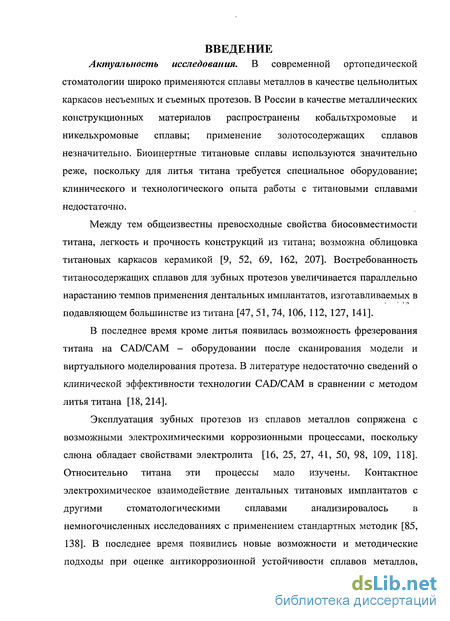 ВВЕДЕНИЕ

Актуальность исследования. В современной ортопедической стоматологии широко применяются сплавы металлов в качестве цельнолитых каркасов несъемных и съемных протезов. В России в качестве металлических конструкционных материалов распространены кобальтхромовые и никельхромовые сплавы; применение золотосодержащих сплавов незначительно. Биоинертные титановые сплавы используются значительно реже, поскольку для литья титана требуется специальное оборудование; клинического и технологического опыта работы с титановыми сплавами недостаточно.

Между тем общеизвестны превосходные свойства биосовместимости титана, легкость и прочность конструкций из титана; возможна облицовка титановых каркасов керамикой [9, 52, 69, 162, 207]. Востребованность титаносодержащих сплавов для зубных протезов увеличивается параллельно нарастанию темпов применения дентальных имплантатов, изготавливаемых в подавляющем большинстве из титана [47, 51, 74, 106, 112, 127, 141].

В последнее время кроме литья появилась возможность фрезерования титана на CAD/CAM – оборудовании после сканирования модели и виртуального моделирования протеза. В литературе недостаточно сведений о клинической эффективности технологии CAD/CAM в сравнении с методом литья титана [18, 214].

Эксплуатация зубных протезов из сплавов металлов сопряжена с возможными электрохимическими коррозионными процессами, поскольку слюна обладает свойствами электролита [16, 25, 27, 41, 50, 98, 109, 118]. Относительно титана эти процессы мало изучены. Контактное электрохимическое взаимодействие дентальных титановых имплантатов с другими стоматологическими сплавами анализировалось в немногочисленных исследованиях с применением стандартных методик [85, 138]. В последнее время появились новые возможности и методические подходы при оценке антикоррозионной устойчивости сплавов металлов,

dsLib.net
библиотека диссертаций